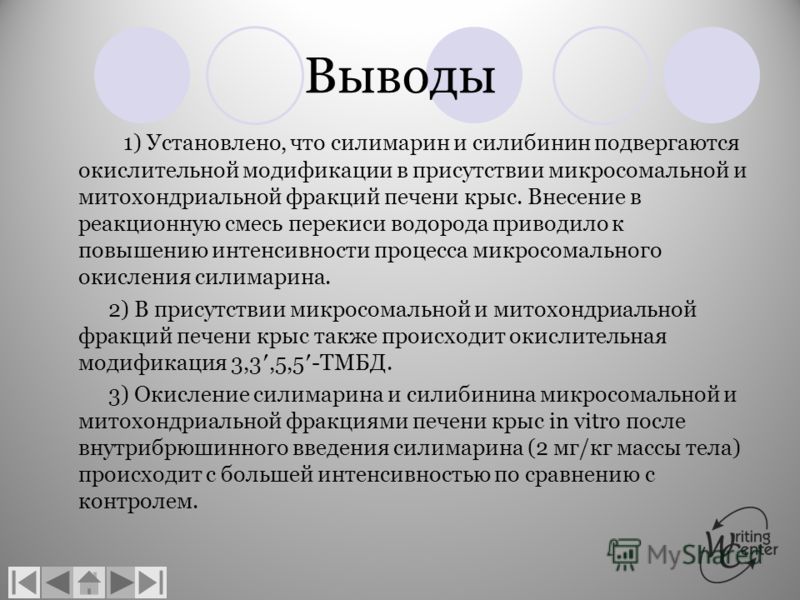 Выводы

1) Установлено, что силимарин и силибинин подвергаются окислительной модификации в присутствии микросомальной и митохондриальной фракций печени крыс. Внесение в реакционную смесь перекиси водорода приводило к повышению интенсивности процесса микросомального окисления силимарина.

2) В присутствии микросомальной и митохондриальной фракций печени крыс также происходит окислительная модификация 3,3′,5,5′-ТМБД.

3) Окисление силимарина и силибинина микросомальной и митохондриальной фракциями печени крыс in vitro после внутрибрюшинного введения силимарина (2 мг/кг массы тела) происходит с большей интенсивностью по сравнению с контролем.

MyShared

Writing Center